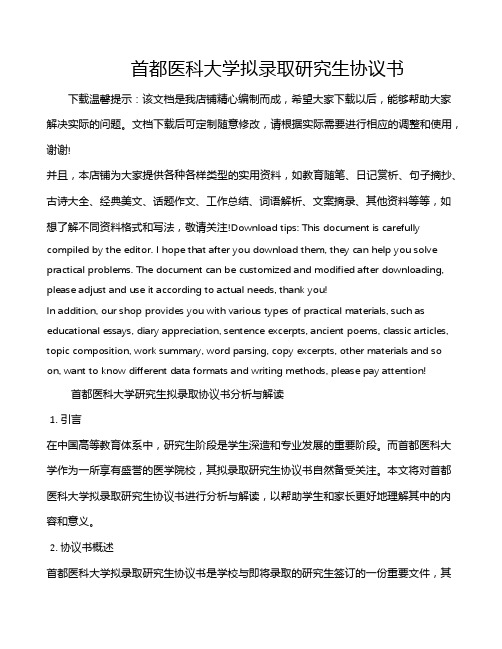 首都医科大学拟录取研究生协议书

下载温馨提示：该文档是我店铺精心编制而成，希望大家下载以后，能够帮助大家解决实际的问题。文档下载后可定制随意修改，请根据实际需要进行相应的调整和使用，谢谢!

并且，本店铺为大家提供各种各样类型的实用资料，如教育随笔、日记赏析、句子摘抄、古诗大全、经典美文、话题作文、工作总结、词语解析、文案摘录、其他资料等等，如想了解不同资料格式和写法，敬请关注!Download tips: This document is carefully compiled by the editor. I hope that after you download them, they can help you solve practical problems. The document can be customized and modified after downloading, please adjust and use it according to actual needs, thank you!

In addition, our shop provides you with various types of practical materials, such as educational essays, diary appreciation, sentence excerpts, ancient poems, classic articles, topic composition, work summary, word parsing, copy excerpts, other materials and so on, want to know different data formats and writing methods, please pay attention!

首都医科大学研究生拟录取协议书分析与解读

1. 引言

在中国高等教育体系中，研究生阶段是学生深造和专业发展的重要阶段。而首都医科大学作为一所享有盛誉的医学院校，其拟录取研究生协议书自然备受关注。本文将对首都医科大学拟录取研究生协议书进行分析与解读，以帮助学生和家长更好地理解其中的内容和意义。

2. 协议书概述

首都医科大学拟录取研究生协议书是学校与即将录取的研究生签订的一份重要文件，其